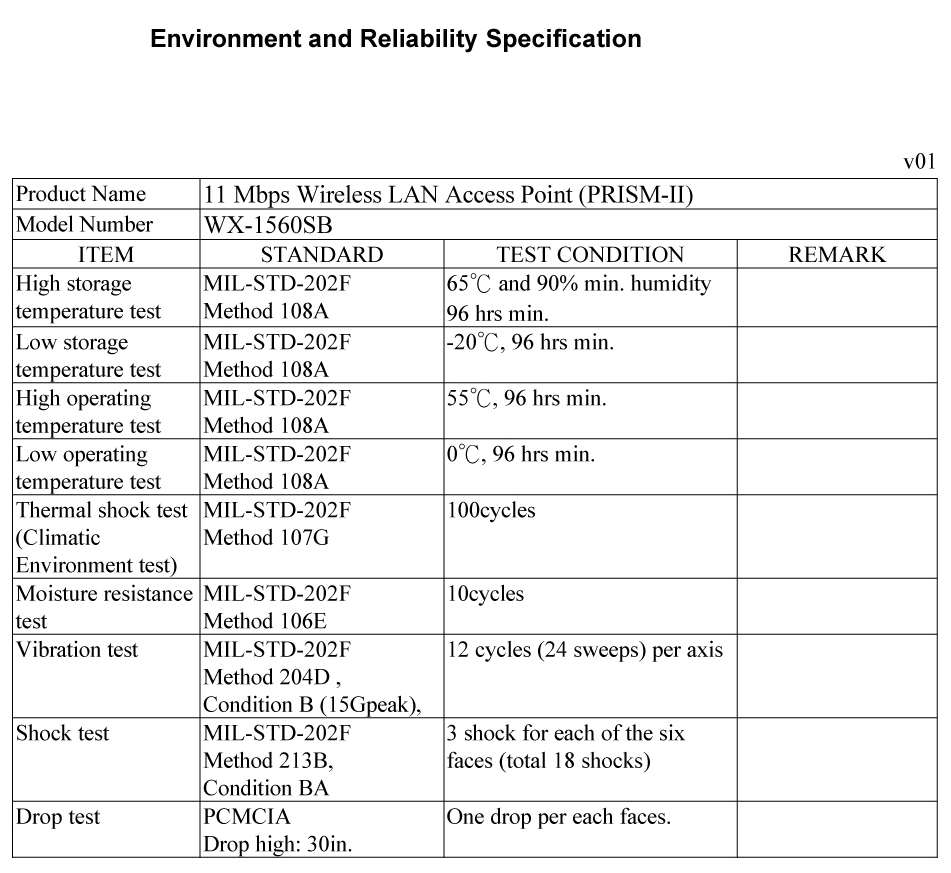 Environment and Reliability Specification

v01

| Product Name | 11 Mbps Wireless LAN Access Point (PRISM-II) | | |
|---|---|---|---|
| Model Number | WX-1560SB | | |
| ITEM | STANDARD | TEST CONDITION | REMARK |
| High storage temperature test | MIL-STD-202F Method 108A | 65℃ and 90% min. humidity 96 hrs min. | |
| Low storage temperature test | MIL-STD-202F Method 108A | -20℃, 96 hrs min. | |
| High operating temperature test | MIL-STD-202F Method 108A | 55℃, 96 hrs min. | |
| Low operating temperature test | MIL-STD-202F Method 108A | 0℃, 96 hrs min. | |
| Thermal shock test (Climatic Environment test) | MIL-STD-202F Method 107G | 100cycles | |
| Moisture resistance test | MIL-STD-202F Method 106E | 10cycles | |
| Vibration test | MIL-STD-202F Method 204D , Condition B (15Gpeak), | 12 cycles (24 sweeps) per axis | |
| Shock test | MIL-STD-202F Method 213B, Condition BA | 3 shock for each of the six faces (total 18 shocks) | |
| Drop test | PCMCIA Drop high: 30in. | One drop per each faces. | |